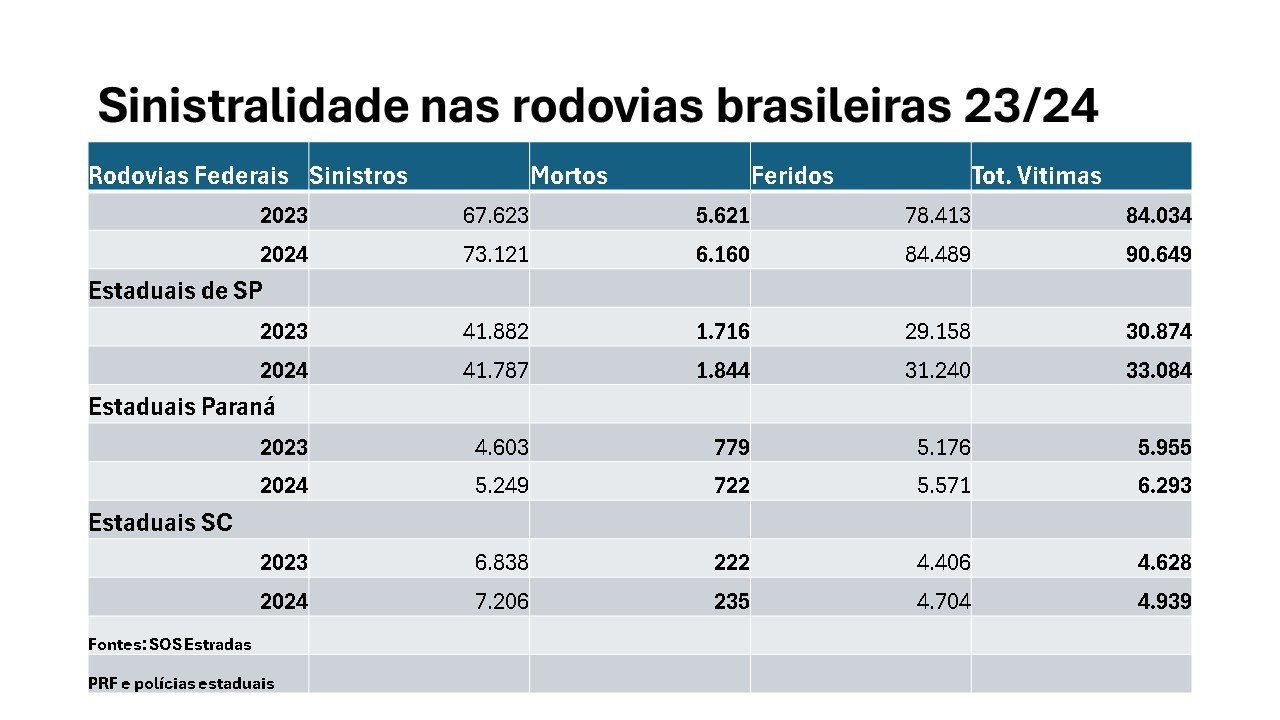 Sinistralidade nas rodovias brasileiras 23/24

| Rodovias Federais | Sinistros | Mortos | Feridos | Tot. Vitimas |
|---|---|---|---|---|
| 2023 | 67.623 | 5.621 | 78.413 | 84.034 |
| 2024 | 73.121 | 6.160 | 84.489 | 90.649 |
| Estaduais de SP | | | | |
| 2023 | 41.882 | 1.716 | 29.158 | 30.874 |
| 2024 | 41.787 | 1.844 | 31.240 | 33.084 |
| Estaduais Paraná | | | | |
| 2023 | 4.603 | 779 | 5.176 | 5.955 |
| 2024 | 5.249 | 722 | 5.571 | 6.293 |
| Estaduais SC | | | | |
| 2023 | 6.838 | 222 | 4.406 | 4.628 |
| 2024 | 7.206 | 235 | 4.704 | 4.939 |
| Fontes: SOS Estradas | | | | |
| PRF e polícias estaduais | | | | |